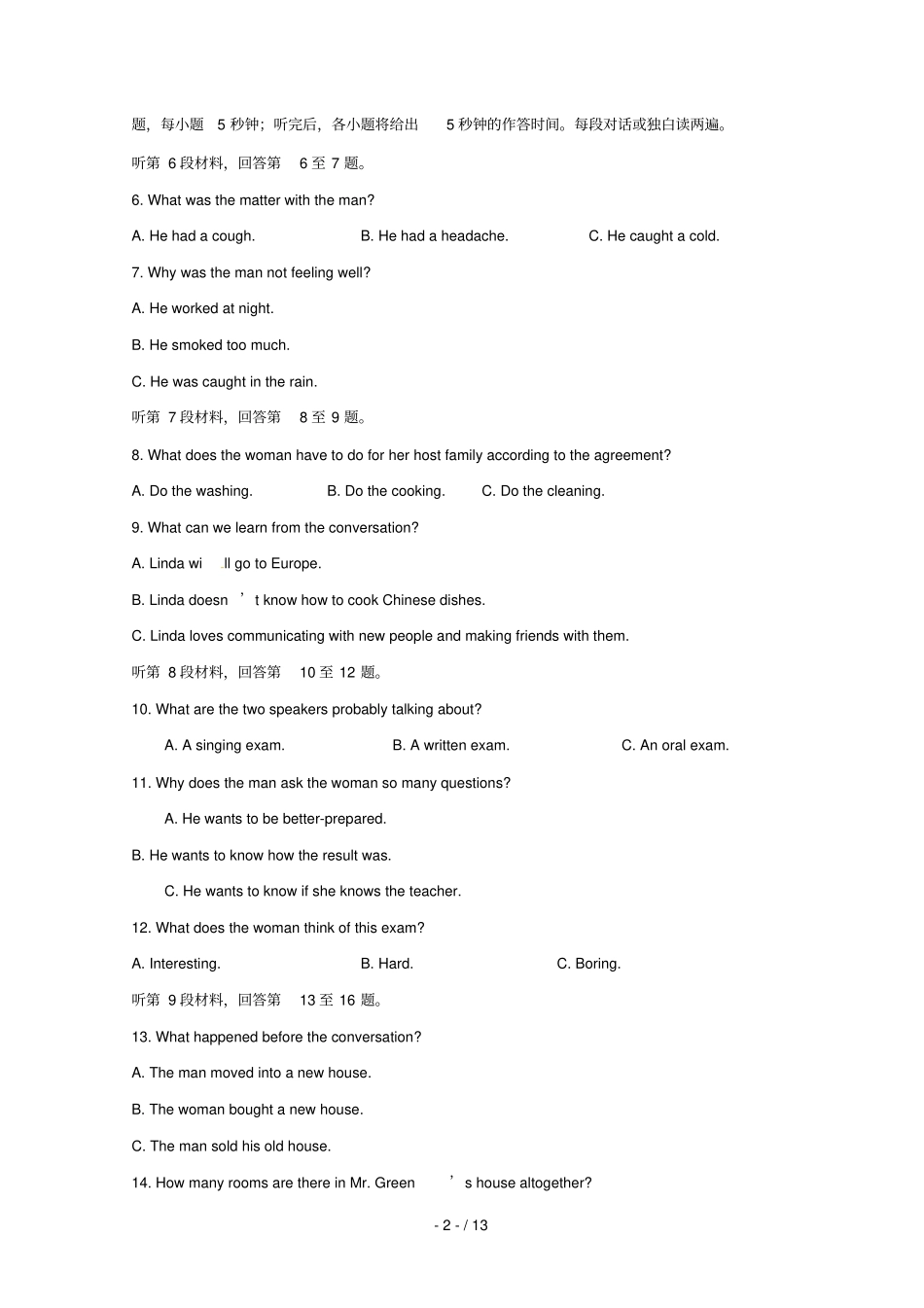 题，每小题 5 秒钟；听完后，各小题将给出 5 秒钟的作答时间。每段对话或独白读两遍。

听第 6 段材料，回答第 6 至 7 题。

6. What was the matter with the man?

A. He had a cough. B. He had a headache. C. He caught a cold.

7. Why was the man not feeling well?

A. He worked at night.

B. He smoked too much.

C. He was caught in the rain.

听第 7 段材料，回答第 8 至 9 题。

8. What does the woman have to do for her host family according to the agreement?

A. Do the washing. B. Do the cooking. C. Do the cleaning.

9. What can we learn from the conversation?

A. Linda wi ll go to Europe.

B. Linda doesn ’t know how to cook Chinese dishes.

C. Linda loves communicating with new people and making friends with them.

听第 8 段材料，回答第 10 至 12 题。

10. What are the two speakers probably talking about?

A. A singing exam. B. A written exam. C. An oral exam.

11. Why does the man ask the woman so many questions?

A. He wants to be better-prepared.

B. He wants to know how the result was.

C. He wants to know if she knows the teacher.

12. What does the woman think of this exam?

A. Interesting. B. Hard. C. Boring.

听第 9 段材料，回答第 13 至 16 题。

13. What happened before the conversation?

A. The man moved into a new house.

B. The woman bought a new house.

C. The man sold his old house.

14. How many rooms are there in Mr. Green ’s house altogether?

- 2 - / 13